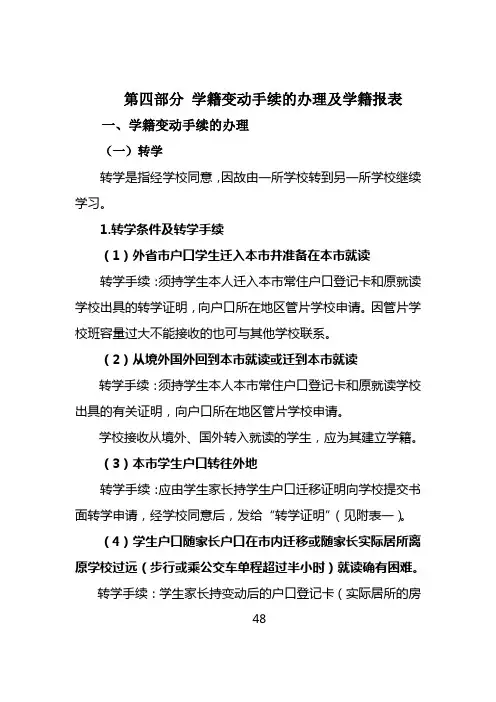 第四部分 学籍变动手续的办理及学籍报表

一、学籍变动手续的办理

（一）转学

转学是指经学校同意，因故由一所学校转到另一所学校继续学习。

1.转学条件及转学手续

（1）外省市户口学生迁入本市并准备在本市就读

转学手续：须持学生本人迁入本市常住户口登记卡和原就读学校出具的转学证明，向户口所在地区管片学校申请。因管片学校班容量过大不能接收的也可与其他学校联系。

（2）从境外国外回到本市就读或迁到本市就读

转学手续：须持学生本人本市常住户口登记卡和原就读学校出具的有关证明，向户口所在地区管片学校申请。

学校接收从境外、国外转入就读的学生，应为其建立学籍。

（3）本市学生户口转往外地

转学手续：应由学生家长持学生户口迁移证明向学校提交书面转学申请，经学校同意后，发给“转学证明”（见附表一）。

（4）学生户口随家长户口在市内迁移或随家长实际居所离原学校过远（步行或乘公交车单程超过半小时）就读确有困难。

转学手续：学生家长持变动后的户口登记卡（实际居所的房

48